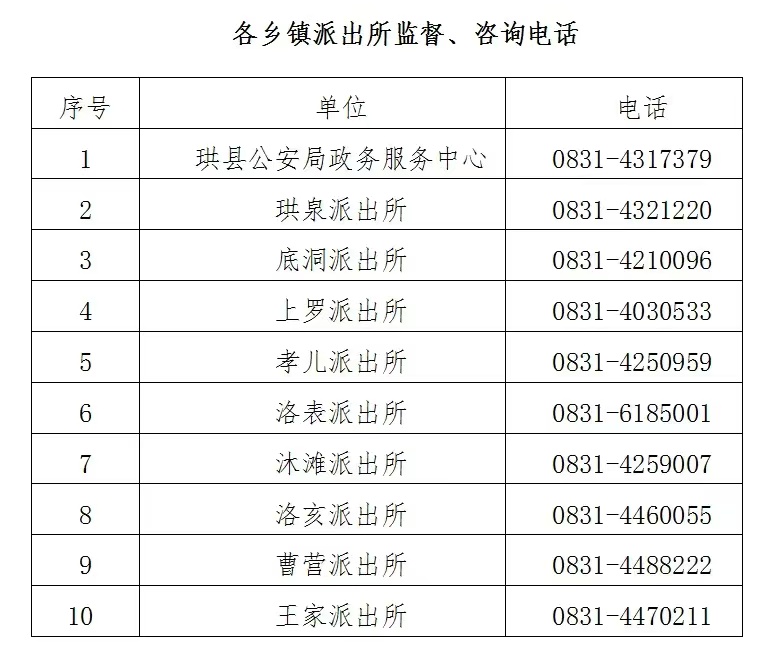 各乡镇派出所监督、咨询电话

| 序号 | 单位 | 电话 |
|---|---|---|
| 1 | 珙县公安局政务服务中心 | 0831-4317379 |
| 2 | 珙泉派出所 | 0831-4321220 |
| 3 | 底洞派出所 | 0831-4210096 |
| 4 | 上罗派出所 | 0831-4030533 |
| 5 | 孝儿派出所 | 0831-4250959 |
| 6 | 洛表派出所 | 0831-6185001 |
| 7 | 沐滩派出所 | 0831-4259007 |
| 8 | 洛亥派出所 | 0831-4460055 |
| 9 | 曹营派出所 | 0831-4488222 |
| 10 | 王家派出所 | 0831-4470211 |